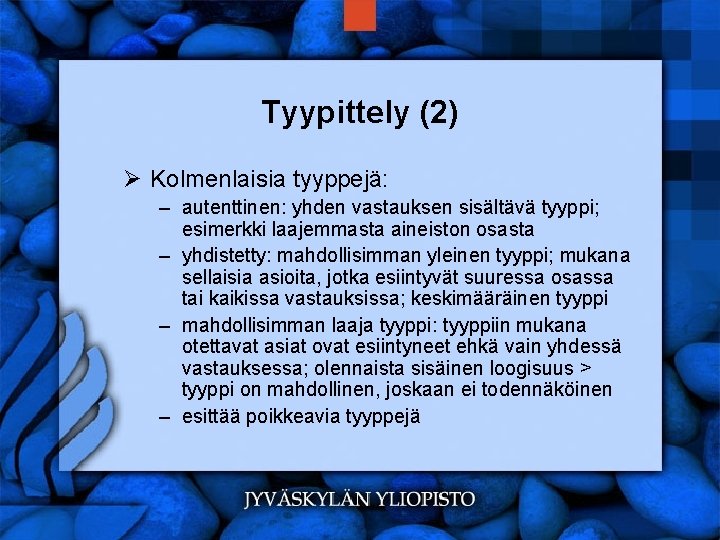 Tyypittely (2)

➢ Kolmenlaisia tyyppejä:

– autenttinen: yhden vastauksen sisältävä tyyppi; esimerkki laajemmasta aineiston osasta

– yhdistetty: mahdollisimman yleinen tyyppi; mukana sellaisia asioita, jotka esiintyvät suuressa osassa tai kaikissa vastauksissa; keskimääräinen tyyppi

– mahdollisimman laaja tyyppi: tyyppiin mukana otettavat asiat ovat esiintyneet ehkä vain yhdessä vastauksessa; olennaista sisäinen loogisuus > tyyppi on mahdollinen, joskaan ei todennäköinen

– esittää poikkeavia tyyppejä

JYVÄSKYLÄN YLIOPISTO